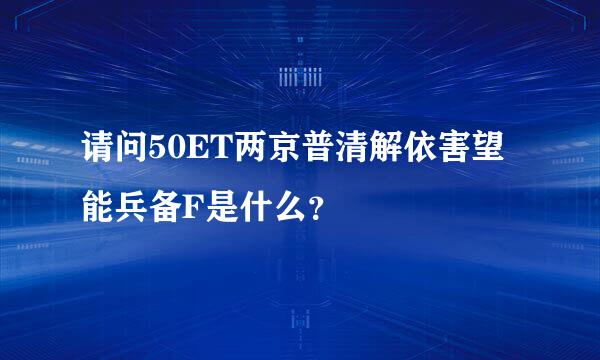 请问50ET两京普清解依害望能兵备F是什么?